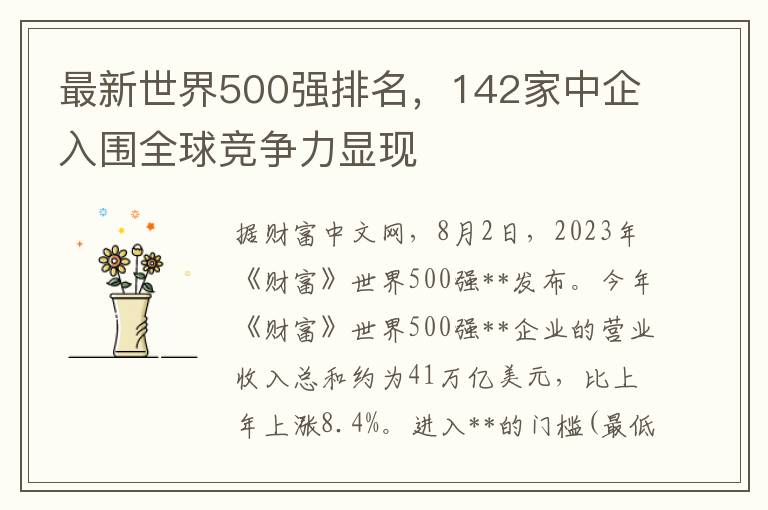 最新世界500强排名，142家中企入围全球竞争力显现

据财富中文网，8月2日，2023年《财富》世界500强**发布。今年《财富》世界500强**企业的营业收入总和约为41万亿美元，比上年上涨8.4%。进入**的门槛(最低